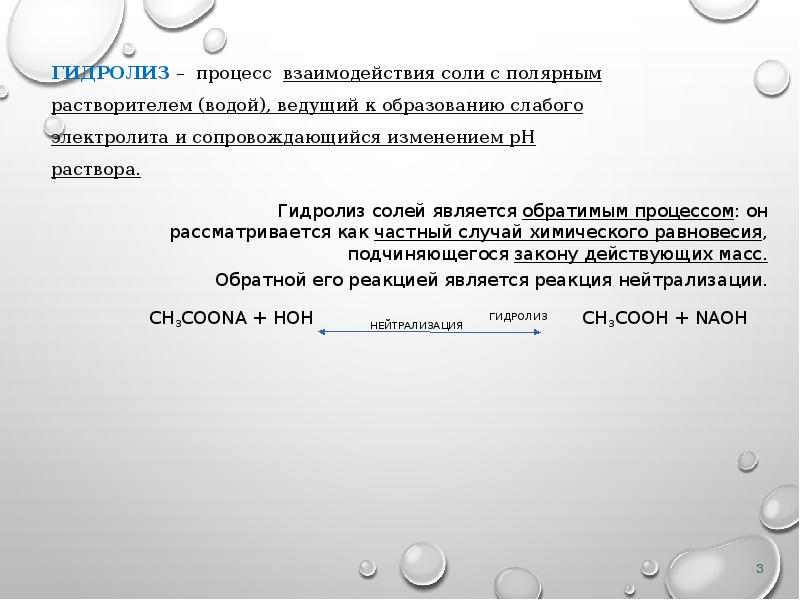 ГИДРОЛИЗ – процесс взаимодействия соли с полярным растворителем (водой), ведущий к образованию слабого электролита и сопровождающийся изменением pH раствора.

Гидролиз солей является обратимым процессом: он рассматривается как частный случай химического равновесия, подчиняющегося закону действующих масс.

Обратной его реакцией является реакция нейтрализации.

$CH_3COONA + HOH$ НЕЙТРАЛИЗАЦИЯ ГИДРОЛИЗ $CH_3COOH + NAOH$

3